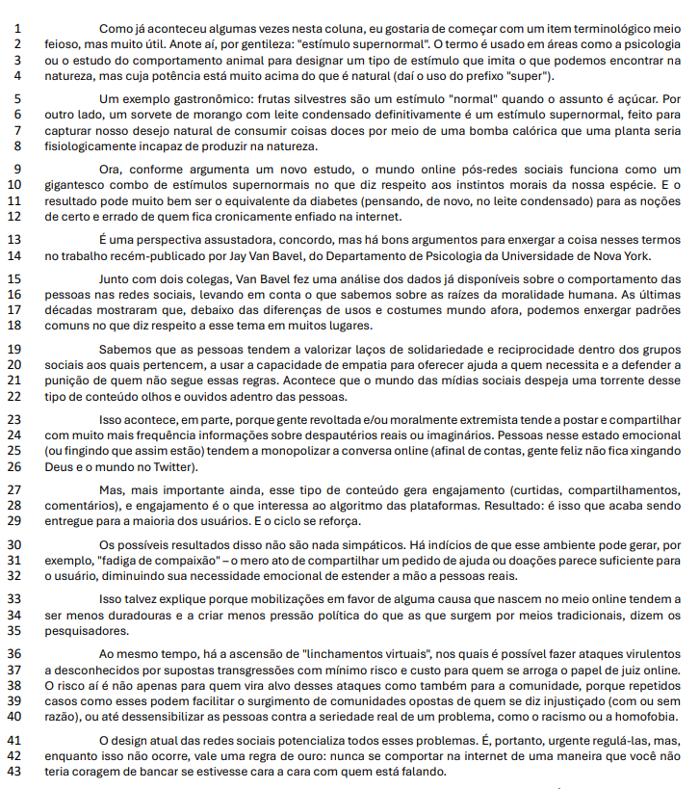 1 Como já aconteceu algumas vezes nesta coluna, eu gostaria de começar com um item terminológico meio
2 feioso, mas muito útil. Anote aí, por gentileza: "estímulo supernormal". O termo é usado em áreas como a psicologia
3 ou o estudo do comportamento animal para designar um tipo de estímulo que imita o que podemos encontrar na
4 natureza, mas cuja potência está muito acima do que é natural (daí o uso do prefixo "super").

5 Um exemplo gastronômico: frutas silvestres são um estímulo "normal" quando o assunto é açúcar. Por
6 outro lado, um sorvete de morango com leite condensado definitivamente é um estímulo supernormal, feito para
7 capturar nosso desejo natural de consumir coisas doces por meio de uma bomba calórica que uma planta seria
8 fisiologicamente incapaz de produzir na natureza.

9 Ora, conforme argumenta um novo estudo, o mundo online pós-redes sociais funciona como um
10 gigantesco combo de estímulos supernormais no que diz respeito aos instintos morais da nossa espécie. E o
11 resultado pode muito bem ser o equivalente da diabetes (pensando, de novo, no leite condensado) para as noções
12 de certo e errado de quem fica cronicamente enfiado na internet.

13 É uma perspectiva assustadora, concordo, mas há bons argumentos para enxergar a coisa nesses termos
14 no trabalho recém-publicado por Jay Van Bavel, do Departamento de Psicologia da Universidade de Nova York.

15 Junto com dois colegas, Van Bavel fez uma análise dos dados já disponíveis sobre o comportamento das
16 pessoas nas redes sociais, levando em conta o que sabemos sobre as raízes da moralidade humana. As últimas
17 décadas mostraram que, debaixo das diferenças de usos e costumes mundo afora, podemos enxergar padrões
18 comuns no que diz respeito a esse tema em muitos lugares.

19 Sabemos que as pessoas tendem a valorizar laços de solidariedade e reciprocidade dentro dos grupos
20 sociais aos quais pertencem, a usar a capacidade de empatia para oferecer ajuda a quem necessita e a defender a
21 punição de quem não segue essas regras. Acontece que o mundo das mídias sociais despeja uma torrente desse
22 tipo de conteúdo olhos e ouvidos adentro das pessoas.

23 Isso acontece, em parte, porque gente revoltada e/ou moralmente extremista tende a postar e compartilhar
24 com muito mais frequência informações sobre despautérios reais ou imaginários. Pessoas nesse estado emocional
25 (ou fingindo que assim estão) tendem a monopolizar a conversa online (afinal de contas, gente feliz não fica xingando
26 Deus e o mundo no Twitter).

27 Mas, mais importante ainda, esse tipo de conteúdo gera engajamento (curtidas, compartilhamentos,
28 comentários), e engajamento é o que interessa ao algoritmo das plataformas. Resultado: é isso que acaba sendo
29 entregue para a maioria dos usuários. E o ciclo se reforça.

30 Os possíveis resultados disso não são nada simpáticos. Há indícios de que esse ambiente pode gerar, por
31 exemplo, "fadiga de compaixão" – o mero ato de compartilhar um pedido de ajuda ou doações parece suficiente para
32 o usuário, diminuindo sua necessidade emocional de estender a mão a pessoas reais.

33 Isso talvez explique porque mobilizações em favor de alguma causa que nascem no meio online tendem a
34 ser menos duradouras e a criar menos pressão política do que as que surgem por meios tradicionais, dizem os
35 pesquisadores.

36 Ao mesmo tempo, há a ascensão de "linchamentos virtuais", nos quais é possível fazer ataques virulentos
37 a desconhecidos por supostas transgressões com mínimo risco e custo para quem se arroga o papel de juiz online.
38 O risco aí é não apenas para quem vira alvo desses ataques como também para a comunidade, porque repetidos
39 casos como esses podem facilitar o surgimento de comunidades opostas de quem se diz injustiçado (com ou sem
40 razão), ou até dessensibilizar as pessoas contra a seriedade real de um problema, como o racismo ou a homofobia.

41 O design atual das redes sociais potencializa todos esses problemas. É, portanto, urgente regulá-las, mas,
42 enquanto isso não ocorre, vale uma regra de ouro: nunca se comportar na internet de uma maneira que você não
43 teria coragem de bancar se estivesse cara a cara com quem está falando.